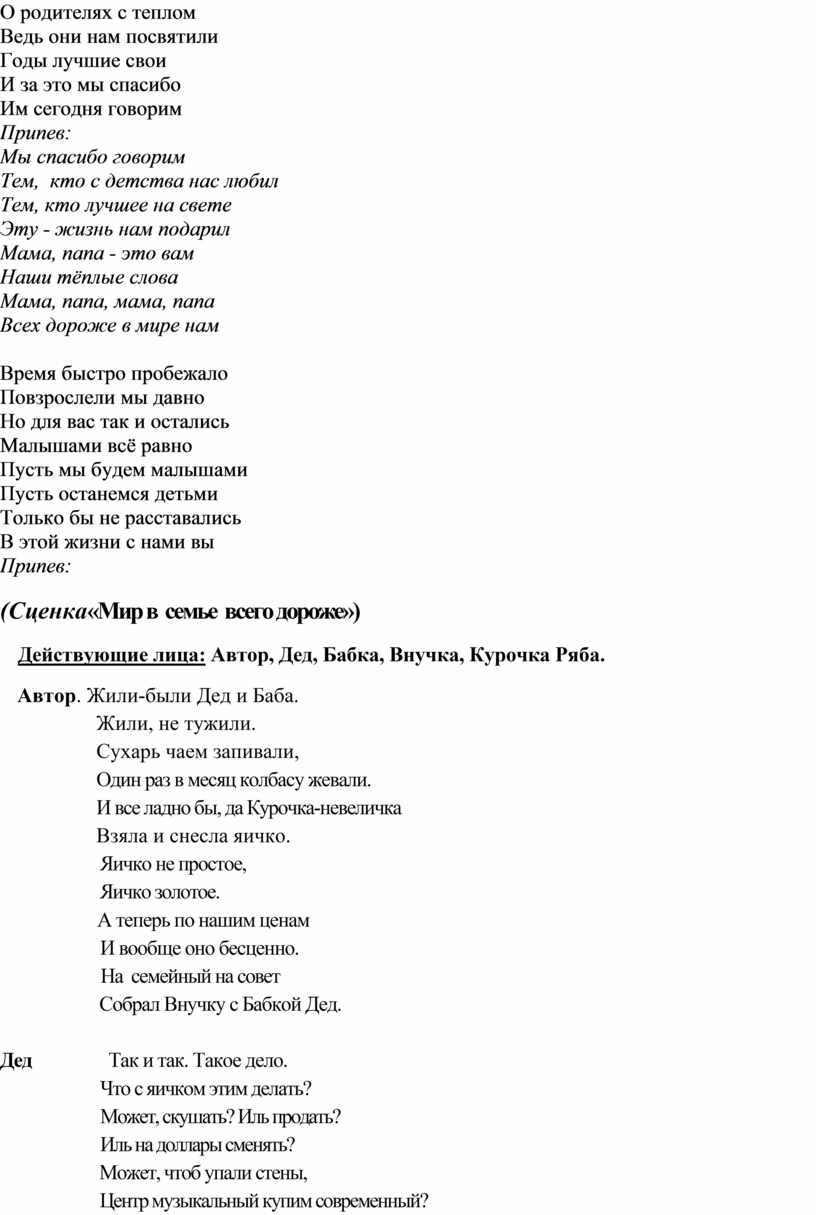 О родителях с теплом
Ведь они нам посвятили
Годы лучшие свои
И за это мы спасибо
Им сегодня говорим
Припев:
Мы спасибо говорим
Тем, кто с детства нас любил
Тем, кто лучшее на свете
Эту - жизнь нам подарил
Мама, папа - это вам
Наши тёплые слова
Мама, папа, мама, папа
Всех дороже в мире нам

Время быстро пробежало
Повзрослели мы давно
Но для вас так и остались
Малышами всё равно
Пусть мы будем малышами
Пусть останемся детьми
Только бы не расставались
В этой жизни с нами вы
Припев:

(Сценка«Мир в семье всего дороже»)

Действующие лица: Автор, Дед, Бабка, Внучка, Курочка Ряба.

Автор. Жили-были Дед и Баба.
Жили, не тужили.
Сухарь чаем запивали,
Один раз в месяц колбасу жевали.
И все ладно бы, да Курочка-невеличка
Взяла и снесла яичко.
Яичко не простое,
Яичко золотое.
А теперь по нашим ценам
И вообще оно бесценно.
На семейный на совет
Собрал Внучку с Бабкой Дед.

Дед Так и так. Такое дело.
Что с яичком этим делать?
Может, скушать? Иль продать?
Иль на доллары сменять?
Может, чтоб упали стены,
Центр музыкальный купим современный?